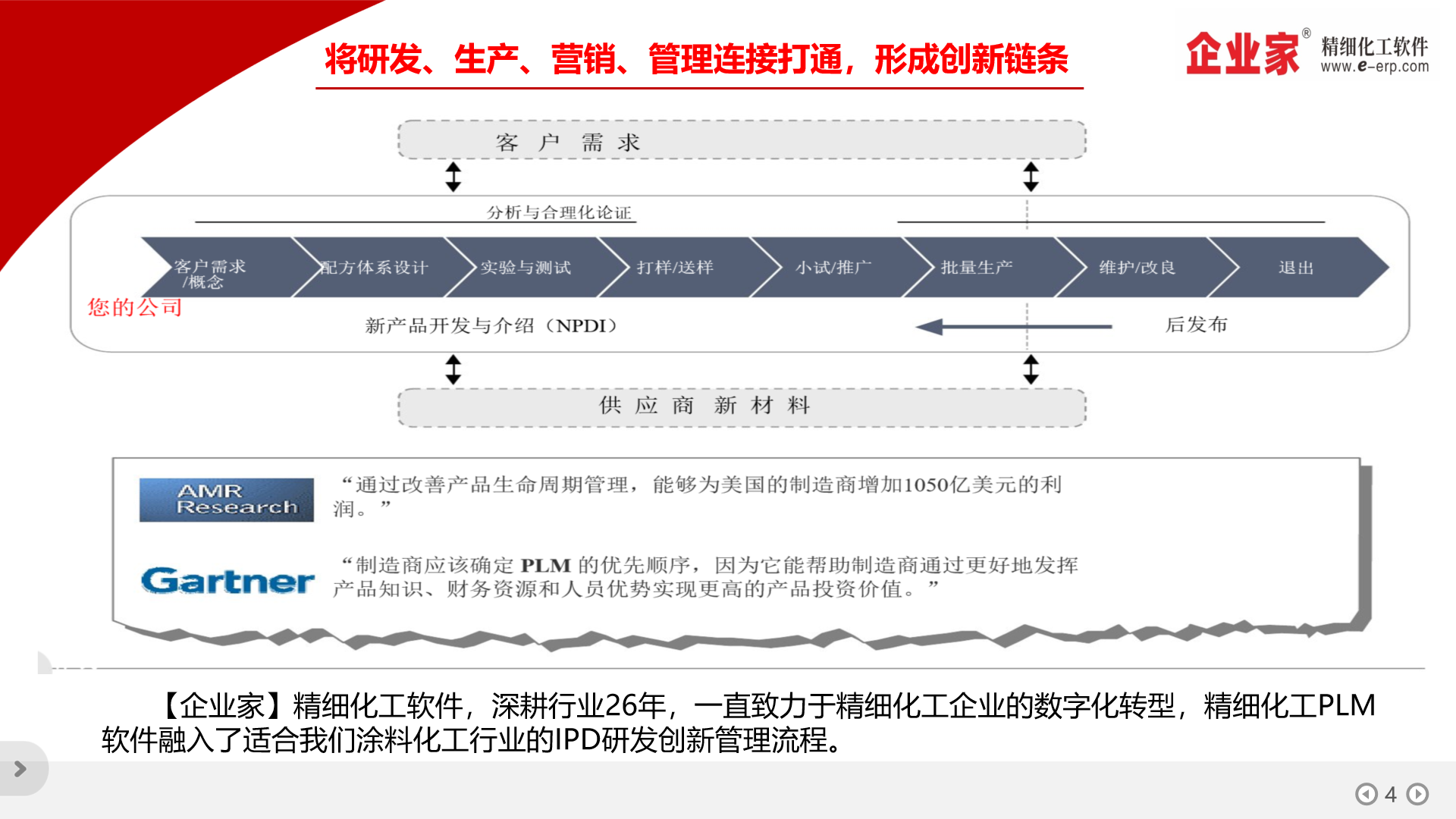 将研发、生产、营销、管理连接打通，形成创新链条

企业家® 精细化工软件 www.e-erp.com

客 户 需 求

分析与合理化论证

客户需求/概念
配方体系设计
实验与测试
打样/送样
小试/推广
批量生产
维护/改良
退出

您的公司

新产品开发与介绍（NPDI）

后发布

供 应 商 新 材 料

AMR Research

“通过改善产品生命周期管理，能够为美国的制造商增加1050亿美元的利润。”

Gartner

“制造商应该确定 PLM 的优先顺序，因为它能帮助制造商通过更好地发挥产品知识、财务资源和人员优势实现更高的产品投资价值。”

【企业家】精细化工软件，深耕行业26年，一直致力于精细化工企业的数字化转型，精细化工PLM软件融入了适合我们涂料化工行业的IPD研发创新管理流程。

4